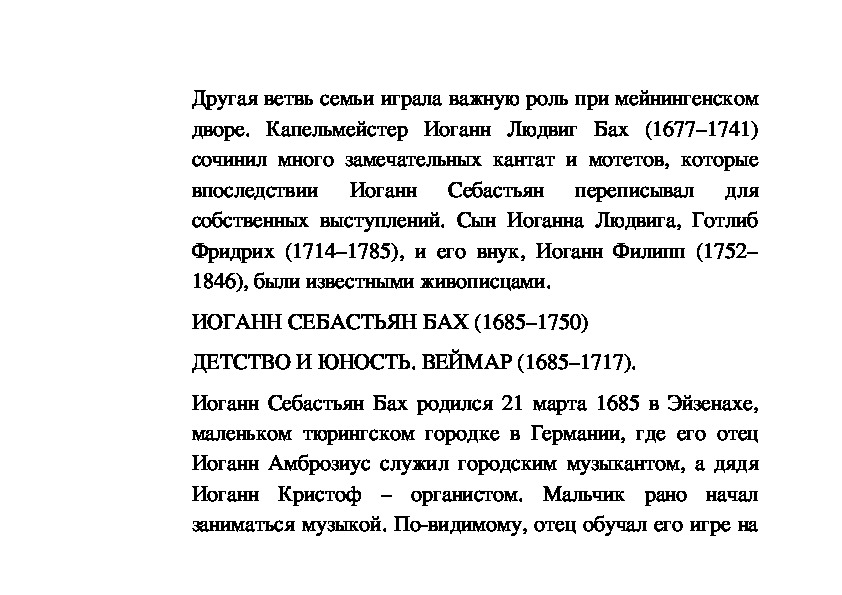 Другая ветвь семьи играла важную роль при мейнингенском дворе. Капельмейстер Иоганн Людвиг Бах (1677–1741) сочинил много замечательных кантат и мотетов, которые впоследствии Иоганн Себастьян переписывал для собственных выступлений. Сын Иоганна Людвига, Готлиб Фридрих (1714–1785), и его внук, Иоганн Филипп (1752–1846), были известными живописцами.

ИОГАНН СЕБАСТЬЯН БАХ (1685–1750)

ДЕТСТВО И ЮНОСТЬ. ВЕЙМАР (1685–1717).

Иоганн Себастьян Бах родился 21 марта 1685 в Эйзенахе, маленьком тюрингском городке в Германии, где его отец Иоганн Амброзиус служил городским музыкантом, а дядя Иоганн Кристоф – органистом. Мальчик рано начал заниматься музыкой. По-видимому, отец обучал его игре на